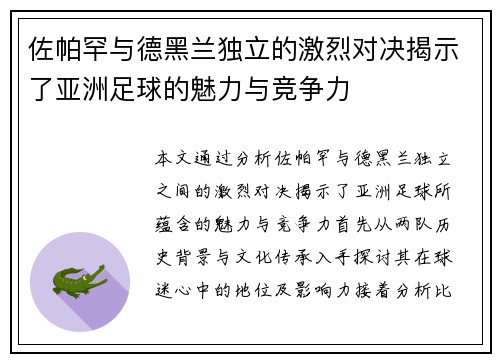 佐帕罕与德黑兰独立的激烈对决揭示了亚洲足球的魅力与竞争力

本文通过分析佐帕罕与德黑兰独立之间的激烈对决揭示了亚洲足球所蕴含的魅力与竞争力首先从两队历史背景与文化传承入手探讨其在球迷心中的地位及影响力接着分析比